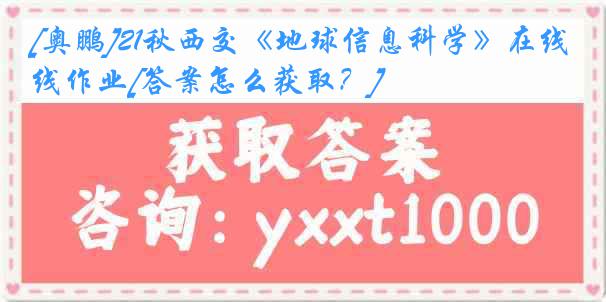 [奥鹏]21秋西交《地球信息科学》在线线作业[答案怎么获取？]

获取答案

咨询：yxxt1000